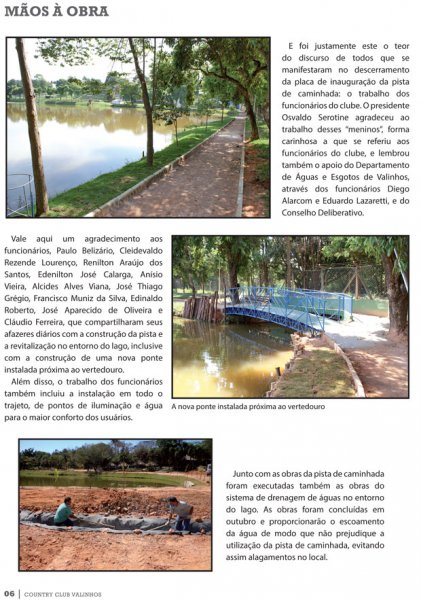 MÃOS À OBRA

E foi justamente este o teor do discurso de todos que se manifestaram no descerramento da placa de inauguração da pista de caminhada: o trabalho dos funcionários do clube. O presidente Osvaldo Serotine agradeceu ao trabalho desses "meninos", forma carinhosa a que se referiu aos funcionários do clube, e lembrou também o apoio do Departamento de Águas e Esgotos de Valinhos, através dos funcionários Diego Alarcom e Eduardo Lazaretti, e do Conselho Deliberativo.

Vale aqui um agradecimento aos funcionários, Paulo Belizário, Cleidevaldo Rezende Lourenço, Renilton Araújo dos Santos, Edenilton José Calarga, Anísio Vieira, Alcides Alves Viana, José Thiago Grégio, Francisco Muniz da Silva, Edinaldo Roberto, José Aparecido de Oliveira e Cláudio Ferreira, que compartilharam seus afazeres diários com a construção da pista e a revitalização no entorno do lago, inclusive com a construção de uma nova ponte instalada próxima ao vertedouro.

Além disso, o trabalho dos funcionários também incluiu a instalação em todo o trajeto, de pontos de iluminação e água para o maior conforto dos usuários.

A nova ponte instalada próxima ao vertedouro

Junto com as obras da pista de caminhada foram executadas também as obras do sistema de drenagem de águas no entorno do lago. As obras foram concluídas em outubro e proporcionarão o escoamento da água de modo que não prejudique a utilização da pista de caminhada, evitando assim alagamentos no local.

06 | COUNTRY CLUB VALINHOS